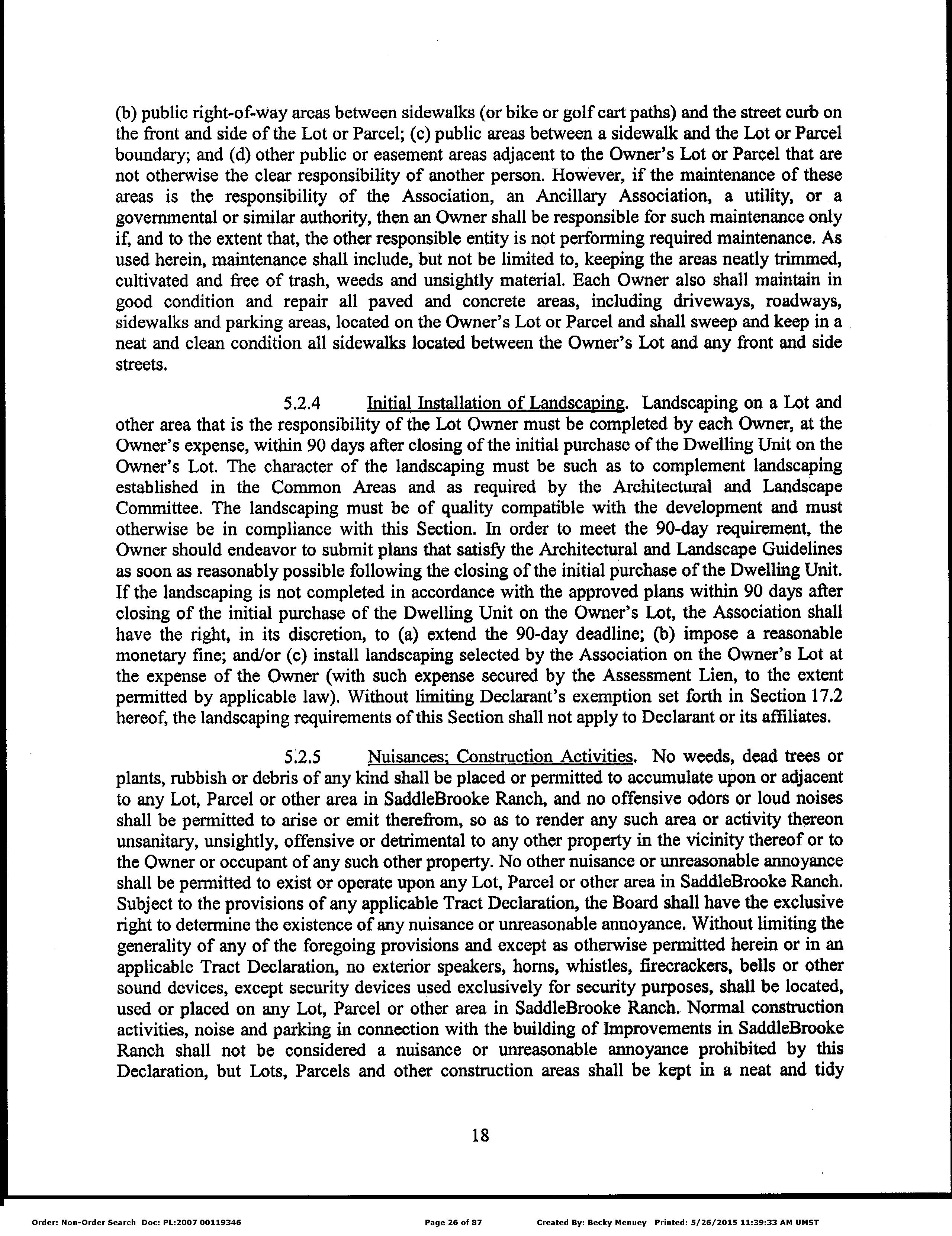 (b) public right-of-way areas between sidewalks (or bike or golf cart paths) and the street curb on the front and side of the Lot or Parcel; (c) public areas between a sidewalk and the Lot or Parcel boundary; and (d) other public or easement areas adjacent to the Owner's Lot or Parcel that are not otherwise the clear responsibility of another person. However, if the maintenance of these areas is the responsibility of the Association, an Ancillary Association, a utility, or a governmental or similar authority, then an Owner shall be responsible for such maintenance only if, and to the extent that, the other responsible entity is not performing required maintenance. As used herein, maintenance shall include, but not be limited to, keeping the areas neatly trimmed, cultivated and free of trash, weeds and unsightly material. Each Owner also shall maintain in good condition and repair all paved and concrete areas, including driveways, roadways, sidewalks and parking areas, located on the Owner's Lot or Parcel and shall sweep and keep in a neat and clean condition all sidewalks located between the Owner's Lot and any front and side streets.

5.2.4 Initial Installation of Landscaping. Landscaping on a Lot and other area that is the responsibility of the Lot Owner must be completed by each Owner, at the Owner's expense, within 90 days after closing of the initial purchase of the Dwelling Unit on the Owner's Lot. The character of the landscaping must be such as to complement landscaping established in the Common Areas and as required by the Architectural and Landscape Committee. The landscaping must be of quality compatible with the development and must otherwise be in compliance with this Section. In order to meet the 90-day requirement, the Owner should endeavor to submit plans that satisfy the Architectural and Landscape Guidelines as soon as reasonably possible following the closing of the initial purchase of the Dwelling Unit. If the landscaping is not completed in accordance with the approved plans within 90 days after closing of the initial purchase of the Dwelling Unit on the Owner's Lot, the Association shall have the right, in its discretion, to (a) extend the 90-day deadline; (b) impose a reasonable monetary fine; and/or (c) install landscaping selected by the Association on the Owner's Lot at the expense of the Owner (with such expense secured by the Assessment Lien, to the extent permitted by applicable law). Without limiting Declarant's exemption set forth in Section 17.2 hereof, the landscaping requirements of this Section shall not apply to Declarant or its affiliates.

5.2.5 Nuisances; Construction Activities. No weeds, dead trees or plants, rubbish or debris of any kind shall be placed or permitted to accumulate upon or adjacent to any Lot, Parcel or other area in SaddleBrooke Ranch, and no offensive odors or loud noises shall be permitted to arise or emit therefrom, so as to render any such area or activity thereon unsanitary, unsightly, offensive or detrimental to any other property in the vicinity thereof or to the Owner or occupant of any such other property. No other nuisance or unreasonable annoyance shall be permitted to exist or operate upon any Lot, Parcel or other area in SaddleBrooke Ranch. Subject to the provisions of any applicable Tract Declaration, the Board shall have the exclusive right to determine the existence of any nuisance or unreasonable annoyance. Without limiting the generality of any of the foregoing provisions and except as otherwise permitted herein or in an applicable Tract Declaration, no exterior speakers, horns, whistles, firecrackers, bells or other sound devices, except security devices used exclusively for security purposes, shall be located, used or placed on any Lot, Parcel or other area in SaddleBrooke Ranch. Normal construction activities, noise and parking in connection with the building of Improvements in SaddleBrooke Ranch shall not be considered a nuisance or unreasonable annoyance prohibited by this Declaration, but Lots, Parcels and other construction areas shall be kept in a neat and tidy

18

Order: Non-Order Search Doc: PL:2007 00119346 Page 26 of 87 Created By: Becky Menuey Printed: 5/26/2015 11:39:33 AM UMST